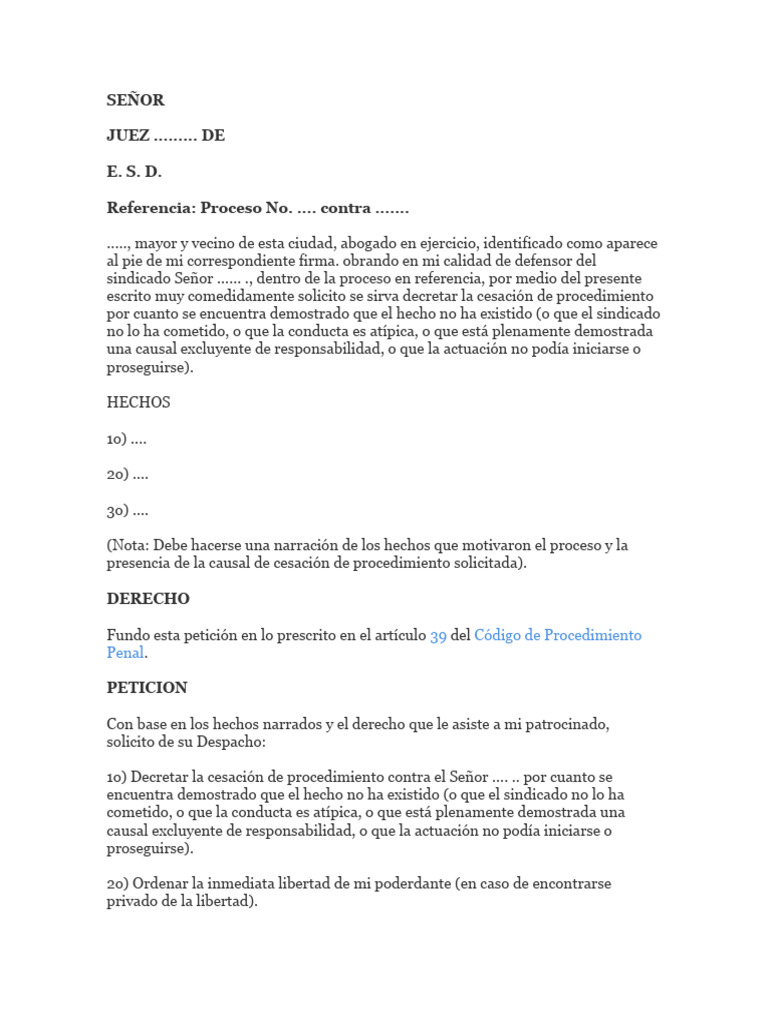 SEÑOR

JUEZ ......... DE

E. S. D.

Referencia: Proceso No. .... contra .......

....., mayor y vecino de esta ciudad, abogado en ejercicio, identificado como aparece al pie de mi correspondiente firma. obrando en mi calidad de defensor del sindicado Señor ...... ., dentro de la proceso en referencia, por medio del presente escrito muy comedidamente solicito se sirva decretar la cesación de procedimiento por cuanto se encuentra demostrado que el hecho no ha existido (o que el sindicado no lo ha cometido, o que la conducta es atípica, o que está plenamente demostrada una causal excluyente de responsabilidad, o que la actuación no podía iniciarse o proseguirse).

HECHOS

1o) ....

2o) ....

3o) ....

(Nota: Debe hacerse una narración de los hechos que motivaron el proceso y la presencia de la causal de cesación de procedimiento solicitada).

DERECHO

Fundo esta petición en lo prescrito en el artículo 39 del Código de Procedimiento Penal.

PETICION

Con base en los hechos narrados y el derecho que le asiste a mi patrocinado, solicito de su Despacho:

1o) Decretar la cesación de procedimiento contra el Señor .... .. por cuanto se encuentra demostrado que el hecho no ha existido (o que el sindicado no lo ha cometido, o que la conducta es atípica, o que está plenamente demostrada una causal excluyente de responsabilidad, o que la actuación no podía iniciarse o proseguirse).

2o) Ordenar la inmediata libertad de mi poderdante (en caso de encontrarse privado de la libertad).